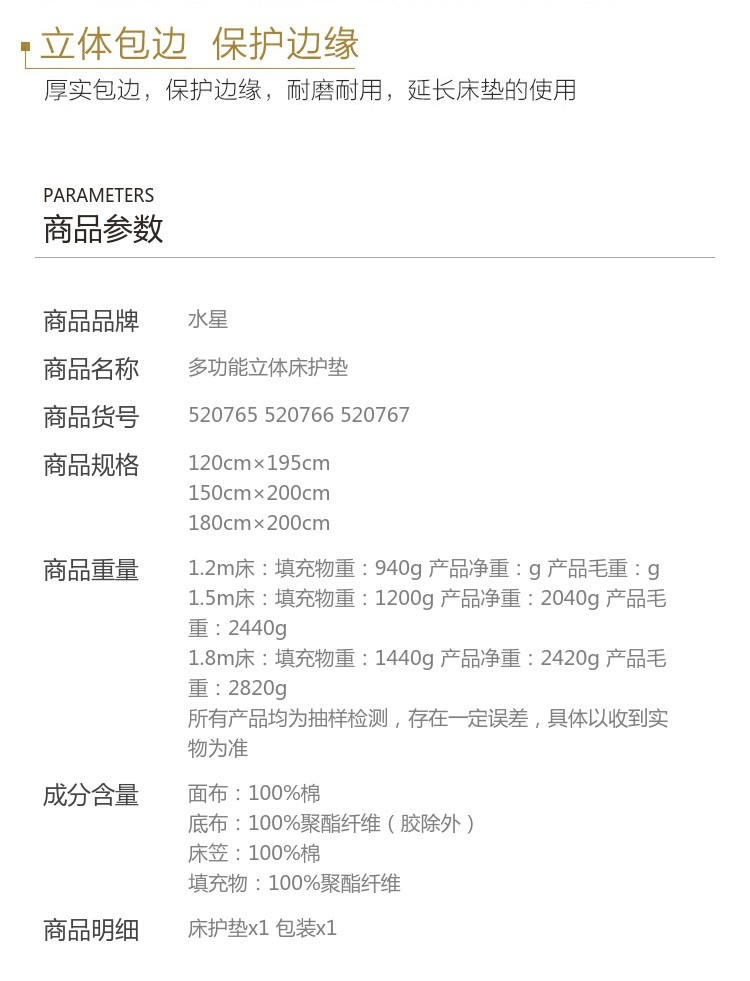 立体包边 保护边缘

厚实包边，保护边缘，耐磨耐用，延长床垫的使用

PARAMETERS
商品参数

商品品牌 水星

商品名称 多功能立体床护垫

商品货号 520765 520766 520767

商品规格 120cm×195cm
150cm×200cm
180cm×200cm

商品重量 1.2m床：填充物重：940g 产品净重：g 产品毛重：g
1.5m床：填充物重：1200g 产品净重：2040g 产品毛重：2440g
1.8m床：填充物重：1440g 产品净重：2420g 产品毛重：2820g
所有产品均为抽样检测，存在一定误差，具体以收到实物为准

成分含量 面布：100%棉
底布：100%聚酯纤维（胶除外）
床笠：100%棉
填充物：100%聚酯纤维

商品明细 床护垫x1 包装x1